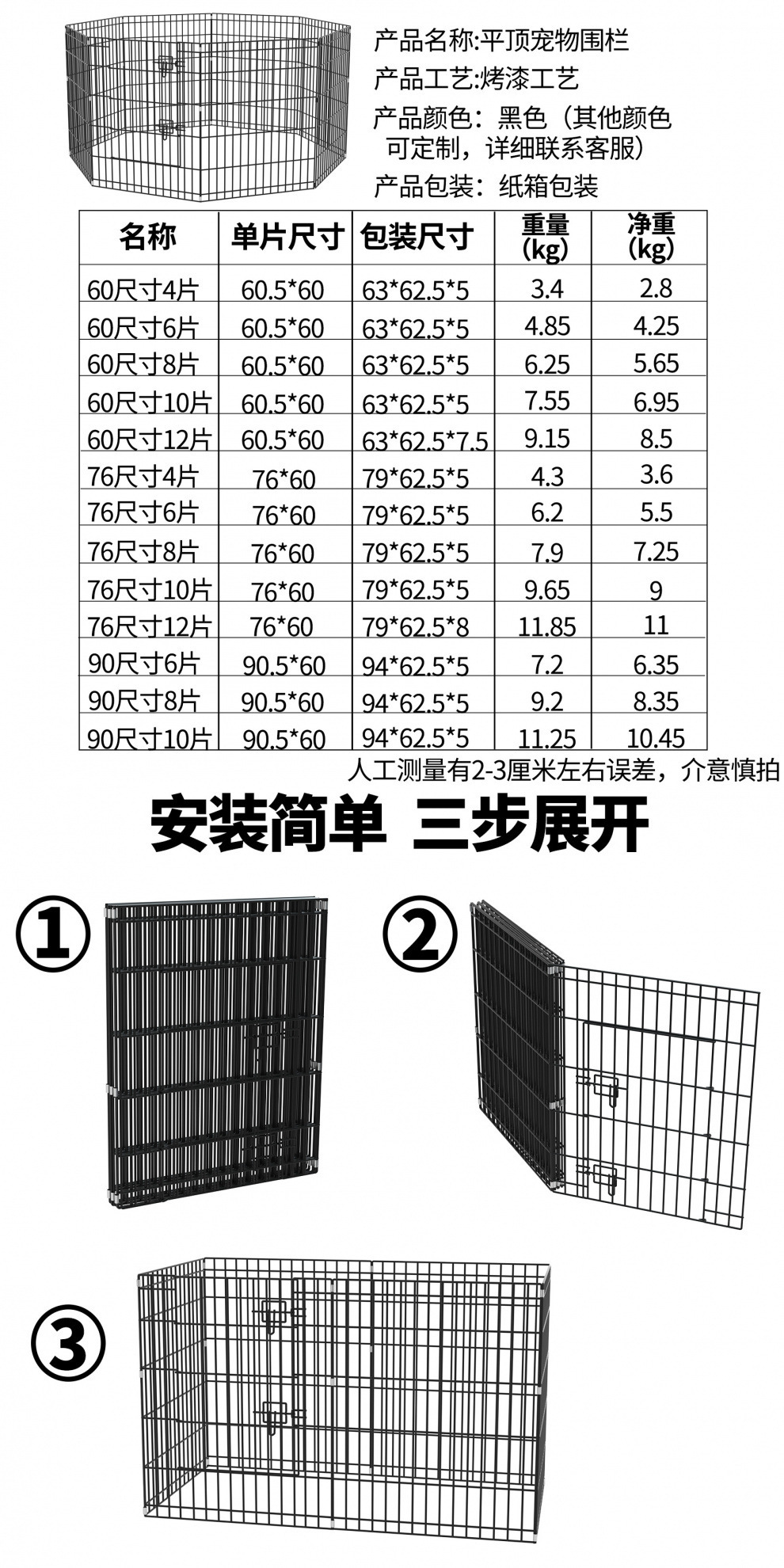 产品名称:平顶宠物围栏

产品工艺:烤漆工艺

产品颜色：黑色（其他颜色可定制，详细联系客服）

产品包装：纸箱包装

| 名称 | 单片尺寸 | 包装尺寸 | 重量(kg) | 净重(kg) |
|---|---|---|---|---|
| 60尺寸4片 | 60.5*60 | 63*62.5*5 | 3.4 | 2.8 |
| 60尺寸6片 | 60.5*60 | 63*62.5*5 | 4.85 | 4.25 |
| 60尺寸8片 | 60.5*60 | 63*62.5*5 | 6.25 | 5.65 |
| 60尺寸10片 | 60.5*60 | 63*62.5*5 | 7.55 | 6.95 |
| 60尺寸12片 | 60.5*60 | 63*62.5*7.5 | 9.15 | 8.5 |
| 76尺寸4片 | 76*60 | 79*62.5*5 | 4.3 | 3.6 |
| 76尺寸6片 | 76*60 | 79*62.5*5 | 6.2 | 5.5 |
| 76尺寸8片 | 76*60 | 79*62.5*5 | 7.9 | 7.25 |
| 76尺寸10片 | 76*60 | 79*62.5*5 | 9.65 | 9 |
| 76尺寸12片 | 76*60 | 79*62.5*8 | 11.85 | 11 |
| 90尺寸6片 | 90.5*60 | 94*62.5*5 | 7.2 | 6.35 |
| 90尺寸8片 | 90.5*60 | 94*62.5*5 | 9.2 | 8.35 |
| 90尺寸10片 | 90.5*60 | 94*62.5*5 | 11.25 | 10.45 |

人工测量有2-3厘米左右误差，介意慎拍

安装简单 三步展开

①

②

③